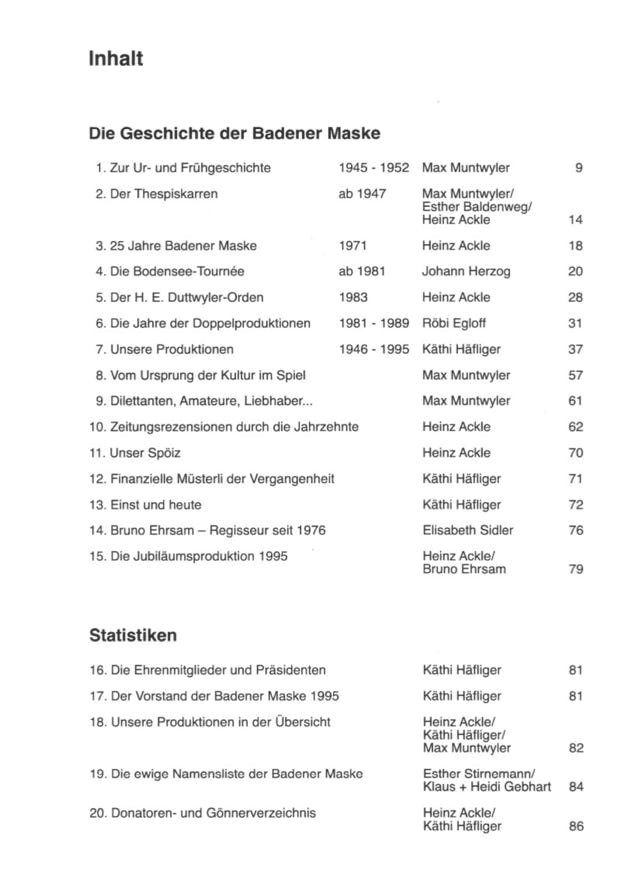 Inhalt

Die Geschichte der Badener Maske

| | | | |
|---|---|---|---|
| 1. Zur Ur- und Frühgeschichte | 1945 - 1952 | Max Muntwyler | 9 |
| 2. Der Thespiskarren | ab 1947 | Max Muntwyler/ Esther Baldenweg/ Heinz Ackle | 14 |
| 3. 25 Jahre Badener Maske | 1971 | Heinz Ackle | 18 |
| 4. Die Bodensee-Tournée | ab 1981 | Johann Herzog | 20 |
| 5. Der H. E. Duttwyler-Orden | 1983 | Heinz Ackle | 28 |
| 6. Die Jahre der Doppelproduktionen | 1981 - 1989 | Röbi Egloff | 31 |
| 7. Unsere Produktionen | 1946 - 1995 | Käthi Häfliger | 37 |
| 8. Vom Ursprung der Kultur im Spiel | | Max Muntwyler | 57 |
| 9. Dilettanten, Amateure, Liebhaber... | | Max Muntwyler | 61 |
| 10. Zeitungsrezensionen durch die Jahrzehnte | | Heinz Ackle | 62 |
| 11. Unser Spöiz | | Heinz Ackle | 70 |
| 12. Finanzielle Müsterli der Vergangenheit | | Käthi Häfliger | 71 |
| 13. Einst und heute | | Käthi Häfliger | 72 |
| 14. Bruno Ehrsam – Regisseur seit 1976 | | Elisabeth Sidler | 76 |
| 15. Die Jubiläumsproduktion 1995 | | Heinz Ackle/ Bruno Ehrsam | 79 |

Statistiken

| | | |
|---|---|---|
| 16. Die Ehrenmitglieder und Präsidenten | Käthi Häfliger | 81 |
| 17. Der Vorstand der Badener Maske 1995 | Käthi Häfliger | 81 |
| 18. Unsere Produktionen in der Übersicht | Heinz Ackle/ Käthi Häfliger/ Max Muntwyler | 82 |
| 19. Die ewige Namensliste der Badener Maske | Esther Stirnemann/ Klaus + Heidi Gebhart | 84 |
| 20. Donatoren- und Gönnerverzeichnis | Heinz Ackle/ Käthi Häfliger | 86 |